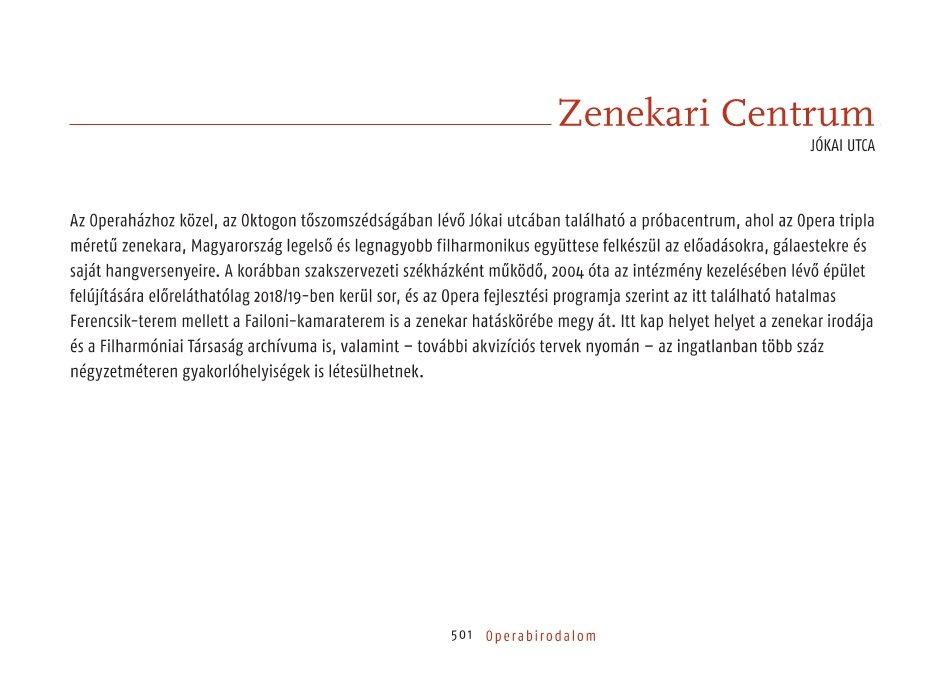 Zenekari Centrum
JÓKAI UTCA

Az Operaházhoz közel, az Oktogon tőszomszédságában lévő Jókai utcában található a próbacentrum, ahol az Opera tripla méretű zenekara, Magyarország legelső és legnagyobb filharmonikus együttese felkészül az előadásokra, gálaestekre és saját hangversenyeire. A korábban szakszervezeti székházként működő, 2004 óta az intézmény kezelésében lévő épület felújítására előreláthatólag 2018/19-ben kerül sor, és az Opera fejlesztési programja szerint az itt található hatalmas Ferencsik-terem mellett a Failoni-kamaraterem is a zenekar hatáskörébe megy át. Itt kap helyet helyet a zenekar irodája és a Filharmóniai Társaság archívuma is, valamint – további akvizíciós tervek nyomán – az ingatlanban több száz négyzetméteren gyakorlóhelyiségek is létesülhetnek.

501 Operabirodalom